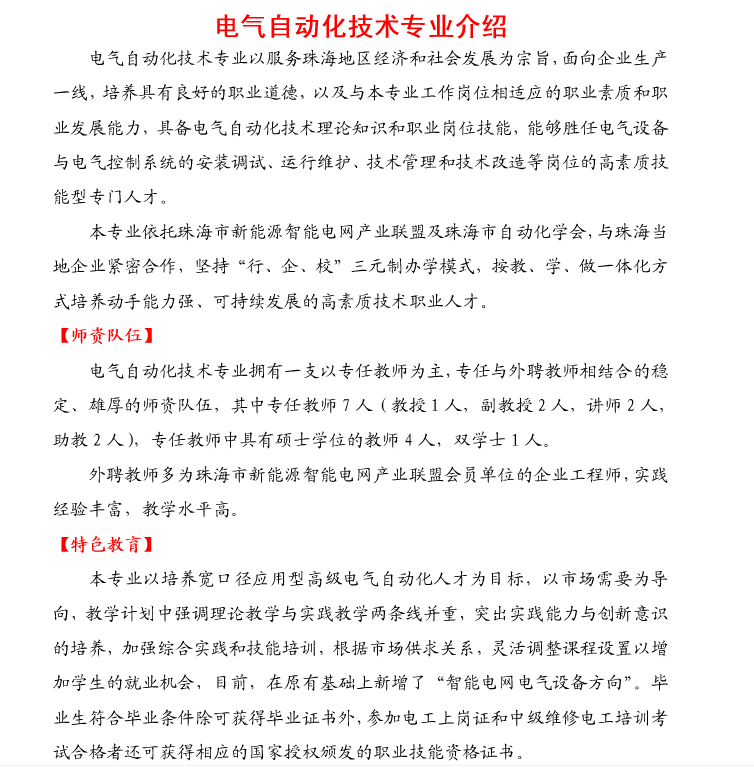 电气自动化技术专业介绍

电气自动化技术专业以服务珠海地区经济和社会发展为宗旨，面向企业生产一线，培养具有良好的职业道德，以及与本专业工作岗位相适应的职业素质和职业发展能力，具备电气自动化技术理论知识和职业岗位技能，能够胜任电气设备与电气控制系统的安装调试、运行维护、技术管理和技术改造等岗位的高素质技能型专门人才。

本专业依托珠海市新能源智能电网产业联盟及珠海市自动化学会，与珠海当地企业紧密合作，坚持“行、企、校”三元制办学模式，按教、学、做一体化方式培养动手能力强、可持续发展的高素质技术职业人才。

【师资队伍】

电气自动化技术专业拥有一支以专任教师为主，专任与外聘教师相结合的稳定、雄厚的师资队伍，其中专任教师 7 人（教授 1 人，副教授 2 人，讲师 2 人，助教 2 人），专任教师中具有硕士学位的教师 4 人，双学士 1 人。

外聘教师多为珠海市新能源智能电网产业联盟会员单位的企业工程师，实践经验丰富，教学水平高。

【特色教育】

本专业以培养宽口径应用型高级电气自动化人才为目标，以市场需要为导向，教学计划中强调理论教学与实践教学两条线并重，突出实践能力与创新意识的培养，加强综合实践和技能培训，根据市场供求关系，灵活调整课程设置以增加学生的就业机会，目前，在原有基础上新增了“智能电网电气设备方向”。毕业生符合毕业条件除可获得毕业证书外，参加电工上岗证和中级维修电工培训考试合格者还可获得相应的国家授权颁发的职业技能资格证书。